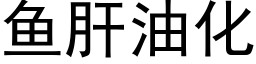 鱼肝油化